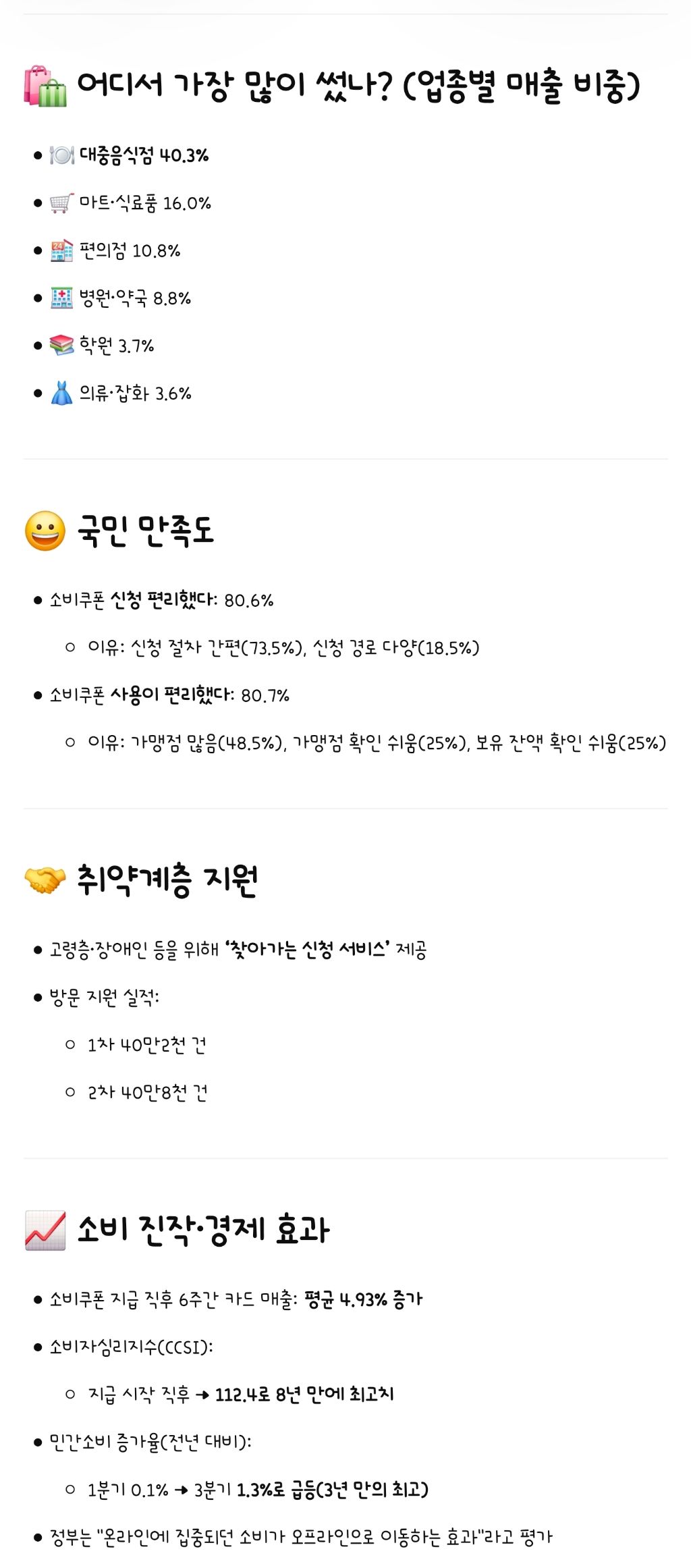 어디서 가장 많이 썼나? (업종별 매출 비중)

• 대중음식점 40.3%
• 마트·식료품 16.0%
• 편의점 10.8%
• 병원·약국 8.8%
• 학원 3.7%
• 의류·잡화 3.6%

국민 만족도

• 소비쿠폰 신청 편리했다: 80.6%
  ○ 이유: 신청 절차 간편(73.5%), 신청 경로 다양(18.5%)
• 소비쿠폰 사용이 편리했다: 80.7%
  ○ 이유: 가맹점 많음(48.5%), 가맹점 확인 쉬움(25%), 보유 잔액 확인 쉬움(25%)

취약계층 지원

• 고령층·장애인 등을 위해 '찾아가는 신청 서비스' 제공
• 방문 지원 실적:
  ○ 1차 40만2천 건
  ○ 2차 40만8천 건

소비 진작·경제 효과

• 소비쿠폰 지급 직후 6주간 카드 매출: 평균 4.93% 증가
• 소비자심리지수(CCSI):
  ○ 지급 시작 직후 → 112.4로 8년 만에 최고치
• 민간소비 증가율(전년 대비):
  ○ 1분기 0.1% → 3분기 1.3%로 급등(3년 만의 최고)
• 정부는 "온라인에 집중되던 소비가 오프라인으로 이동하는 효과"라고 평가